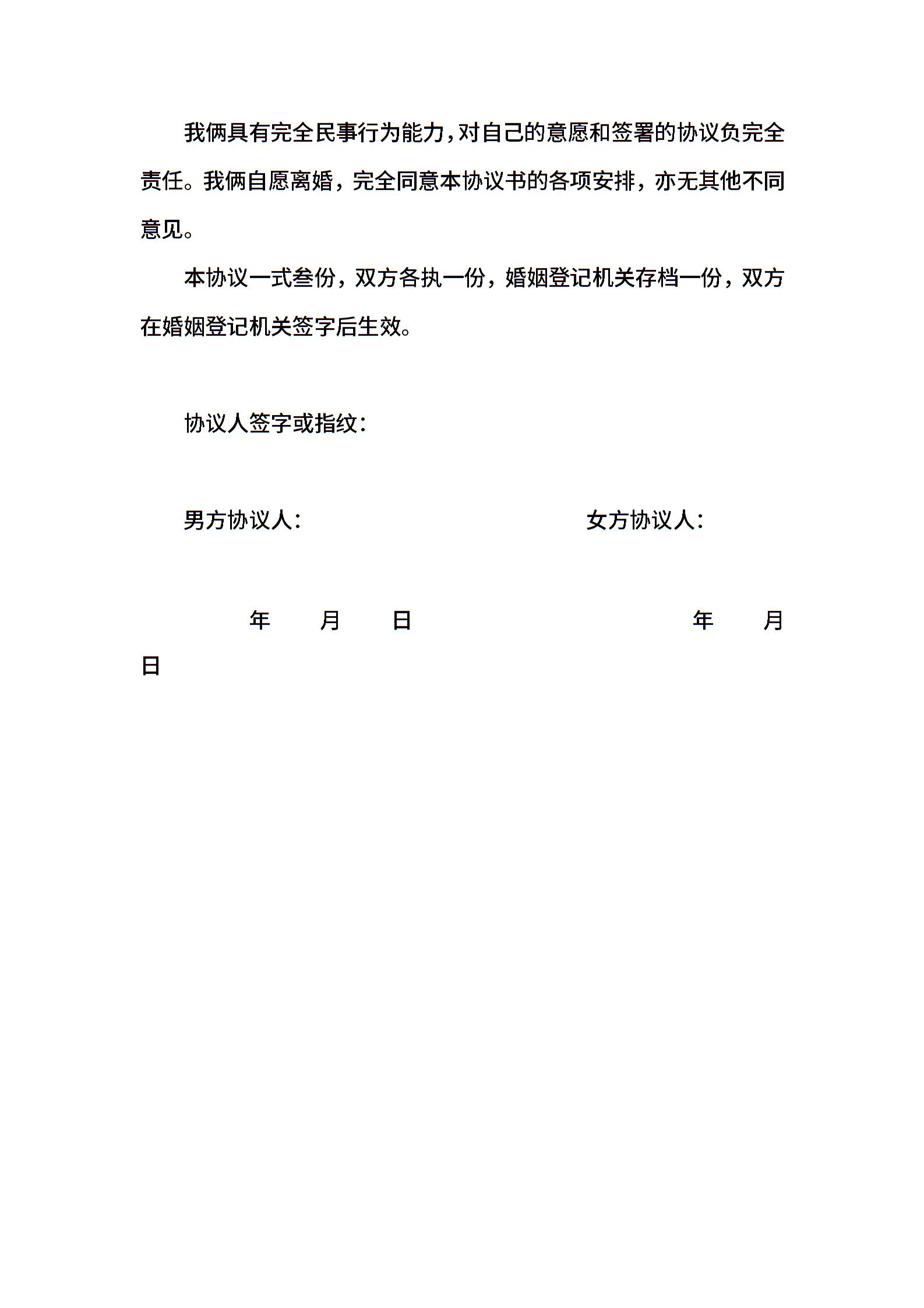 我俩具有完全民事行为能力，对自己的意愿和签署的协议负完全责任。我俩自愿离婚，完全同意本协议书的各项安排，亦无其他不同意见。

本协议一式叁份，双方各执一份，婚姻登记机关存档一份，双方在婚姻登记机关签字后生效。

协议人签字或指纹：

男方协议人：　　　　女方协议人：

年　月　日　　　　年　月　日